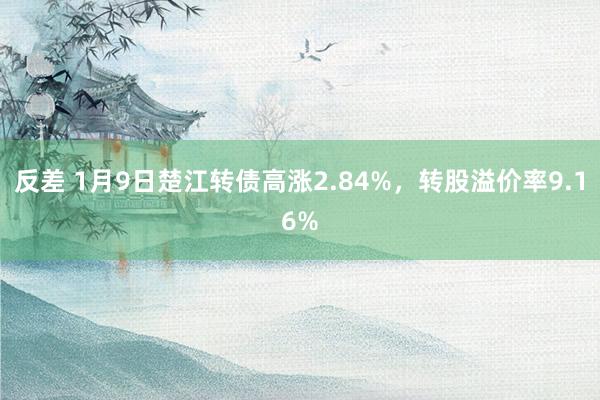 反差 1月9日楚江转债高涨2.84%，转股溢价率9.16%